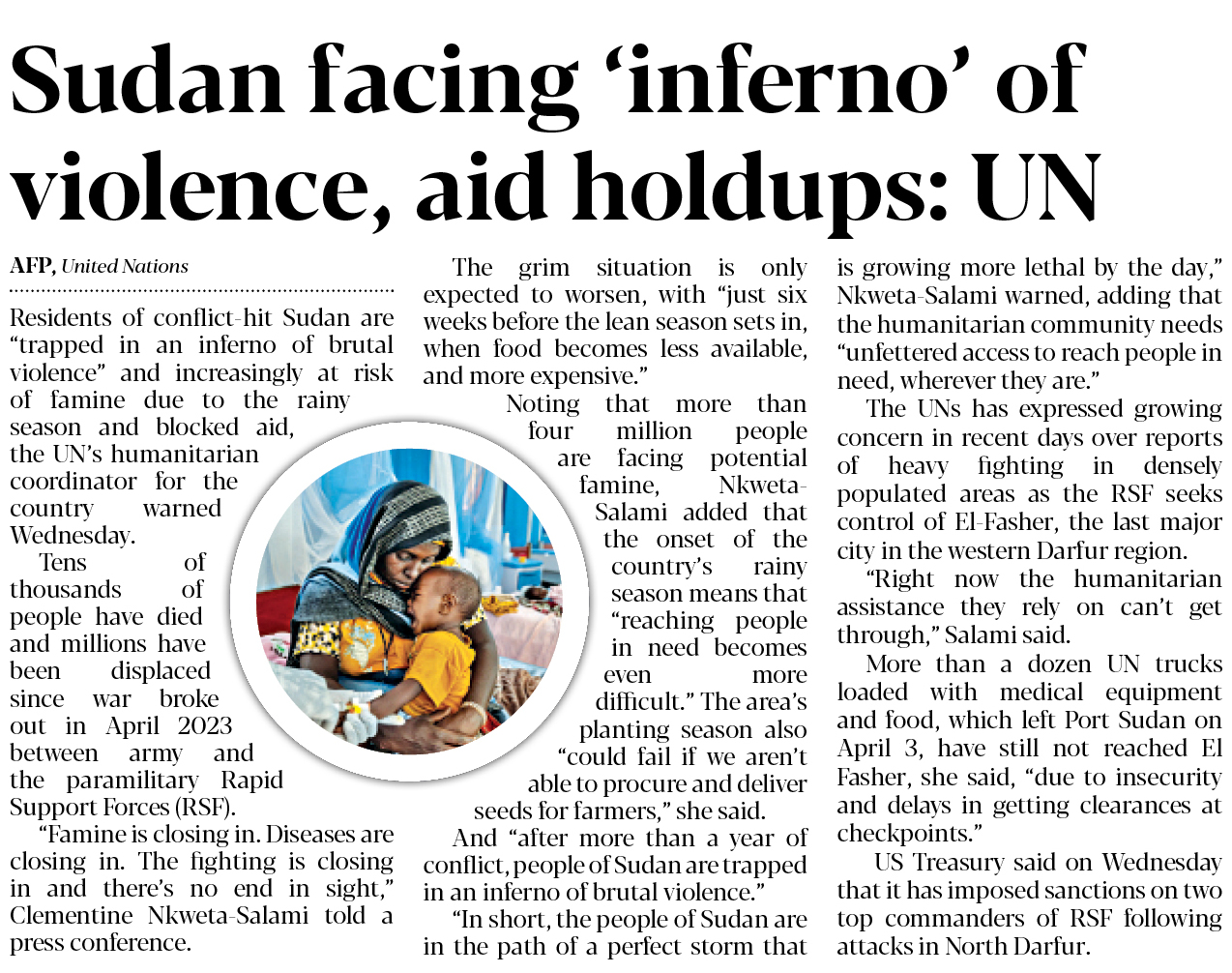 Sudan facing 'inferno' of violence, aid holdups: UN

AFP, United Nations

Residents of conflict-hit Sudan are "trapped in an inferno of brutal violence" and increasingly at risk of famine due to the rainy season and blocked aid, the UN's humanitarian coordinator for the country warned Wednesday.

Tens of thousands of people have died and millions have been displaced since war broke out in April 2023 between army and the paramilitary Rapid Support Forces (RSF).

"Famine is closing in. Diseases are closing in. The fighting is closing in and there's no end in sight," Clementine Nkweta-Salami told a press conference.

The grim situation is only expected to worsen, with "just six weeks before the lean season sets in, when food becomes less available, and more expensive."

Noting that more than four million people are facing potential famine, Nkweta-Salami added that the onset of the country's rainy season means that "reaching people in need becomes even more difficult." The area's planting season also "could fail if we aren't able to procure and deliver seeds for farmers," she said.

And "after more than a year of conflict, people of Sudan are trapped in an inferno of brutal violence."

"In short, the people of Sudan are in the path of a perfect storm that is growing more lethal by the day," Nkweta-Salami warned, adding that the humanitarian community needs "unfettered access to reach people in need, wherever they are."

The UNs has expressed growing concern in recent days over reports of heavy fighting in densely populated areas as the RSF seeks control of El-Fasher, the last major city in the western Darfur region.

"Right now the humanitarian assistance they rely on can't get through," Salami said.

More than a dozen UN trucks loaded with medical equipment and food, which left Port Sudan on April 3, have still not reached El Fasher, she said, "due to insecurity and delays in getting clearances at checkpoints."

US Treasury said on Wednesday that it has imposed sanctions on two top commanders of RSF following attacks in North Darfur.